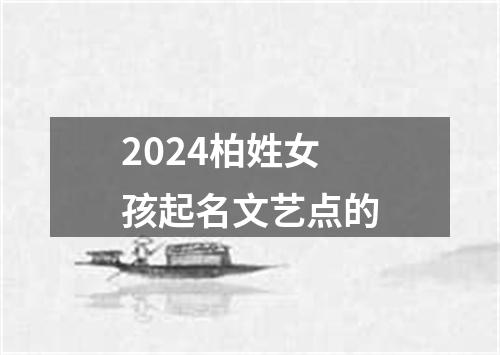 2024柏姓女孩起名文艺点的